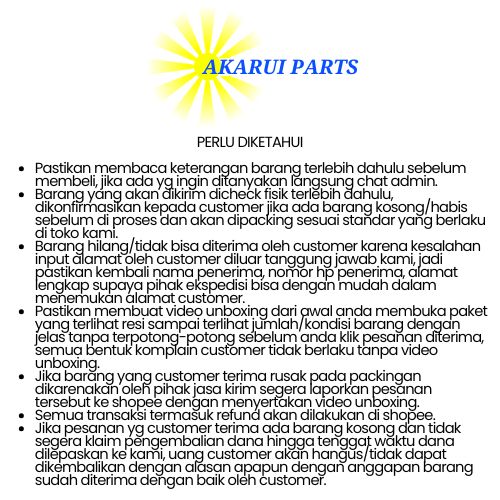 AKARUI PARTS

PERLU DIKETAHUI

- Pastikan membaca keterangan barang terlebih dahulu sebelum membeli, jika ada yg ingin ditanyakan langsung chat admin.
- Barang yang akan dikirim dicheck fisik terlebih dahulu, dikonfirmasikan kepada customer jika ada barang kosong/habis sebelum di proses dan akan dipacking sesuai standar yang berlaku di toko kami.
- Barang hilang/tidak bisa diterima oleh customer karena kesalahan input alamat oleh customer diluar tanggung jawab kami, jadi pastikan kembali nama penerima, nomor hp penerima, alamat lengkap supaya pihak ekspedisi bisa dengan mudah dalam menemukan alamat customer.
- Pastikan membuat video unboxing dari awal anda membuka paket yang terlihat resi sampai terlihat jumlah/kondisi barang dengan jelas tanpa terpotong-potong sebelum anda klik pesanan diterima, semua bentuk komplain customer tidak berlaku tanpa video unboxing.
- Jika barang yang customer terima rusak pada packingan dikarenakan oleh pihak jasa kirim segera laporkan pesanan tersebut ke shopee dengan menyertakan video unboxing.
- Semua transaksi termasuk refund akan dilakukan di shopee.
- Jika pesanan yg customer terima ada barang kosong dan tidak segera klaim pengembalian dana hingga tenggat waktu dana dilepaskan ke kami, uang customer akan hangus/tidak dapat dikembalikan dengan alasan apapun dengan anggapan barang sudah diterima dengan baik oleh customer.